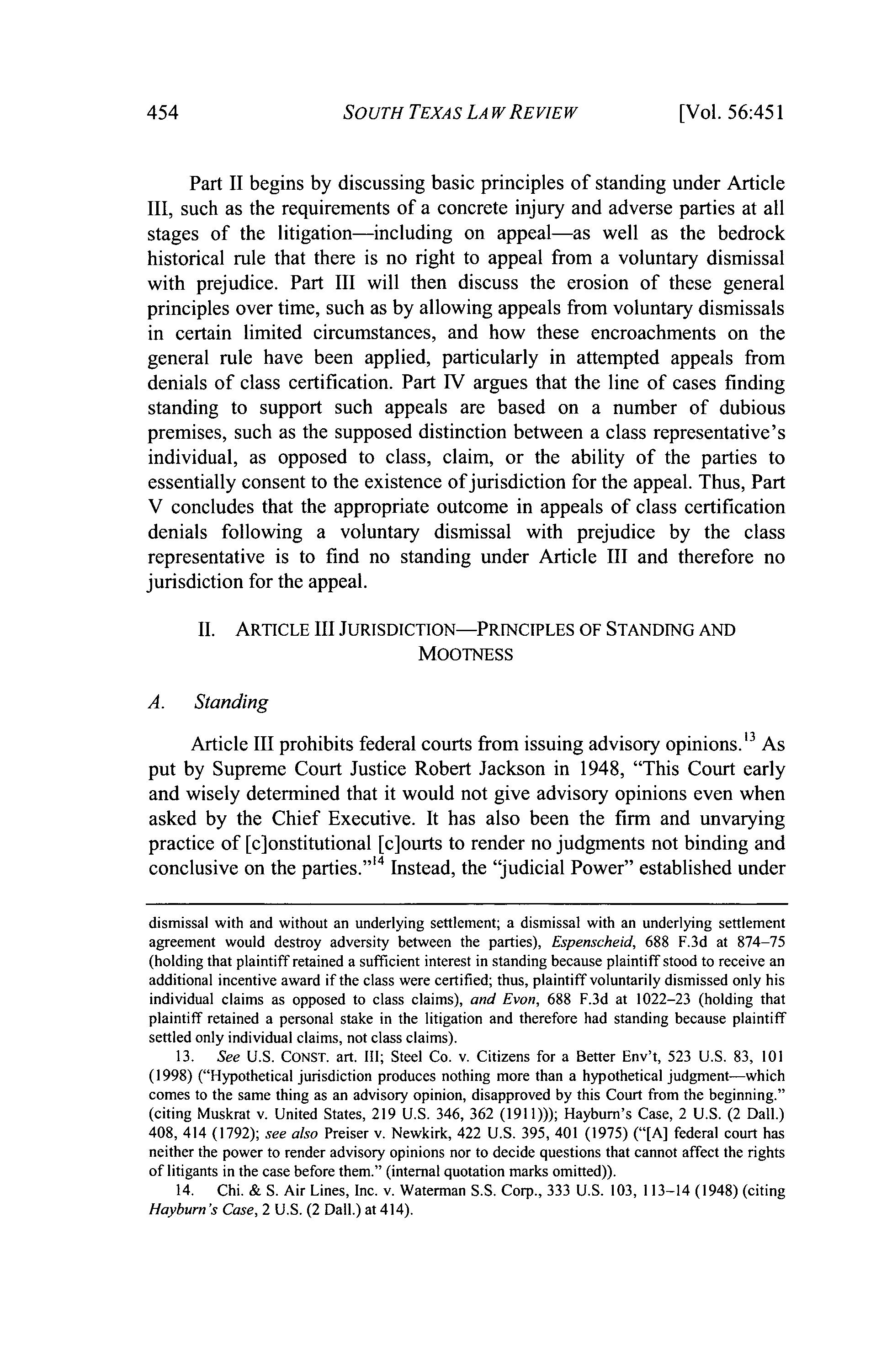 454 SOUTH TEXAS LAW REVIEW [Vol. 56:451

Part II begins by discussing basic principles of standing under Article III, such as the requirements of a concrete injury and adverse parties at all stages of the litigation—including on appeal—as well as the bedrock historical rule that there is no right to appeal from a voluntary dismissal with prejudice. Part III will then discuss the erosion of these general principles over time, such as by allowing appeals from voluntary dismissals in certain limited circumstances, and how these encroachments on the general rule have been applied, particularly in attempted appeals from denials of class certification. Part IV argues that the line of cases finding standing to support such appeals are based on a number of dubious premises, such as the supposed distinction between a class representative's individual, as opposed to class, claim, or the ability of the parties to essentially consent to the existence of jurisdiction for the appeal. Thus, Part V concludes that the appropriate outcome in appeals of class certification denials following a voluntary dismissal with prejudice by the class representative is to find no standing under Article III and therefore no jurisdiction for the appeal.

II. ARTICLE III JURISDICTION—PRINCIPLES OF STANDING AND MOOTNESS

A. Standing

Article III prohibits federal courts from issuing advisory opinions.$^{13}$ As put by Supreme Court Justice Robert Jackson in 1948, "This Court early and wisely determined that it would not give advisory opinions even when asked by the Chief Executive. It has also been the firm and unvarying practice of [c]onstitutional [c]ourts to render no judgments not binding and conclusive on the parties."$^{14}$ Instead, the "judicial Power" established under

dismissal with and without an underlying settlement; a dismissal with an underlying settlement agreement would destroy adversity between the parties), Espenscheid, 688 F.3d at 874–75 (holding that plaintiff retained a sufficient interest in standing because plaintiff stood to receive an additional incentive award if the class were certified; thus, plaintiff voluntarily dismissed only his individual claims as opposed to class claims), and Evon, 688 F.3d at 1022–23 (holding that plaintiff retained a personal stake in the litigation and therefore had standing because plaintiff settled only individual claims, not class claims).

13. See U.S. CONST. art. III; Steel Co. v. Citizens for a Better Env't, 523 U.S. 83, 101 (1998) ("Hypothetical jurisdiction produces nothing more than a hypothetical judgment—which comes to the same thing as an advisory opinion, disapproved by this Court from the beginning." (citing Muskrat v. United States, 219 U.S. 346, 362 (1911))); Hayburn's Case, 2 U.S. (2 Dall.) 408, 414 (1792); see also Preiser v. Newkirk, 422 U.S. 395, 401 (1975) ("[A] federal court has neither the power to render advisory opinions nor to decide questions that cannot affect the rights of litigants in the case before them." (internal quotation marks omitted)).

14. Chi. & S. Air Lines, Inc. v. Waterman S.S. Corp., 333 U.S. 103, 113–14 (1948) (citing Hayburn's Case, 2 U.S. (2 Dall.) at 414).